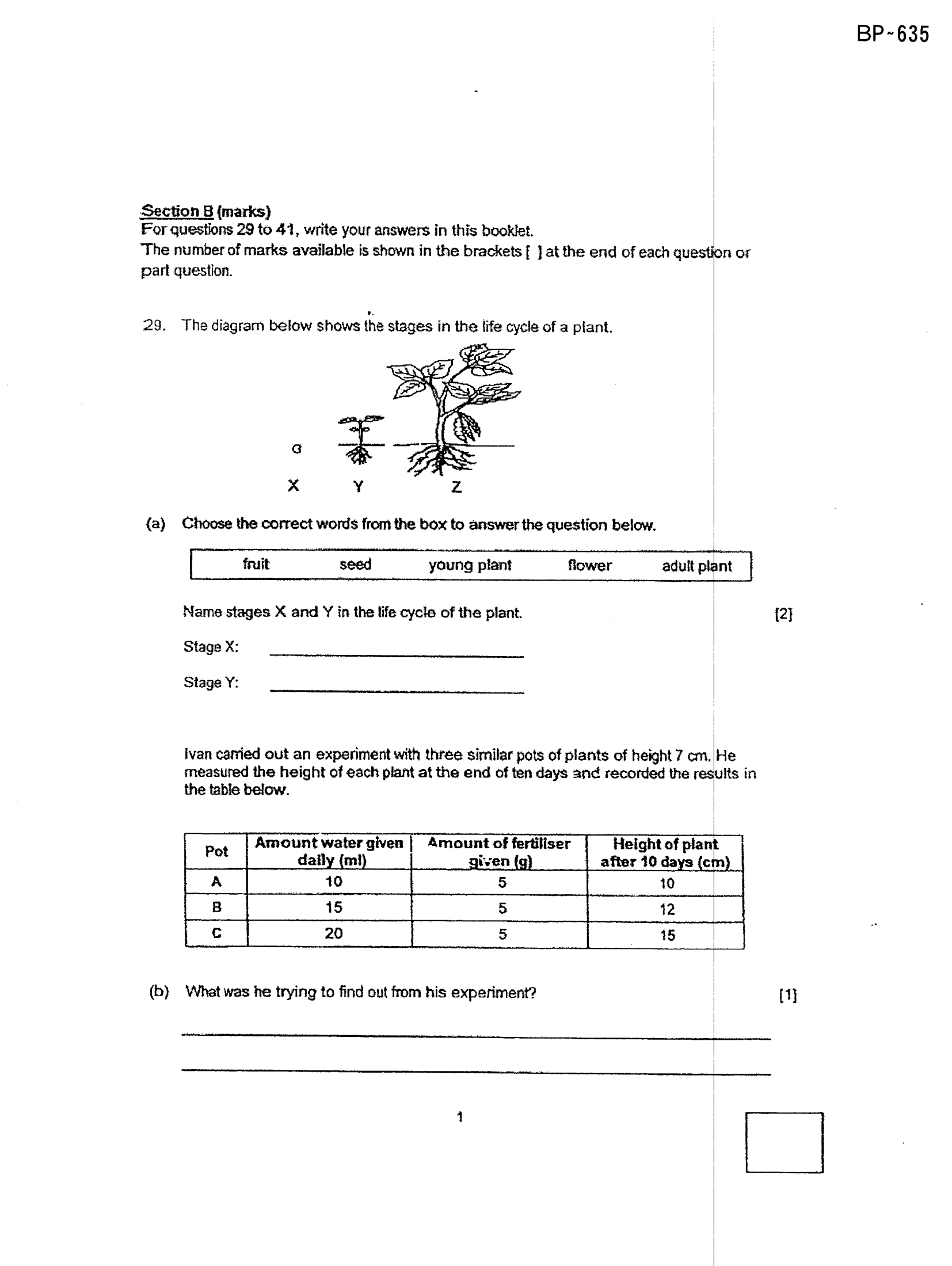 BP~635

Section B (marks)
For questions 29 to 41, write your answers in this booklet.
The number of marks available is shown in the brackets [ ] at the end of each question or part question.

29. The diagram below shows the stages in the life cycle of a plant.

X Y Z

(a) Choose the correct words from the box to answer the question below.

fruit seed young plant flower adult plant

Name stages X and Y in the life cycle of the plant. [2]

Stage X: ____

Stage Y: ____

Ivan carried out an experiment with three similar pots of plants of height 7 cm. He measured the height of each plant at the end of ten days and recorded the results in the table below.

| Pot | Amount water given daily (ml) | Amount of fertiliser given (g) | Height of plant after 10 days (cm) |
|---|---|---|---|
| A | 10 | 5 | 10 |
| B | 15 | 5 | 12 |
| C | 20 | 5 | 15 |

(b) What was he trying to find out from his experiment? [1]

____

____

1